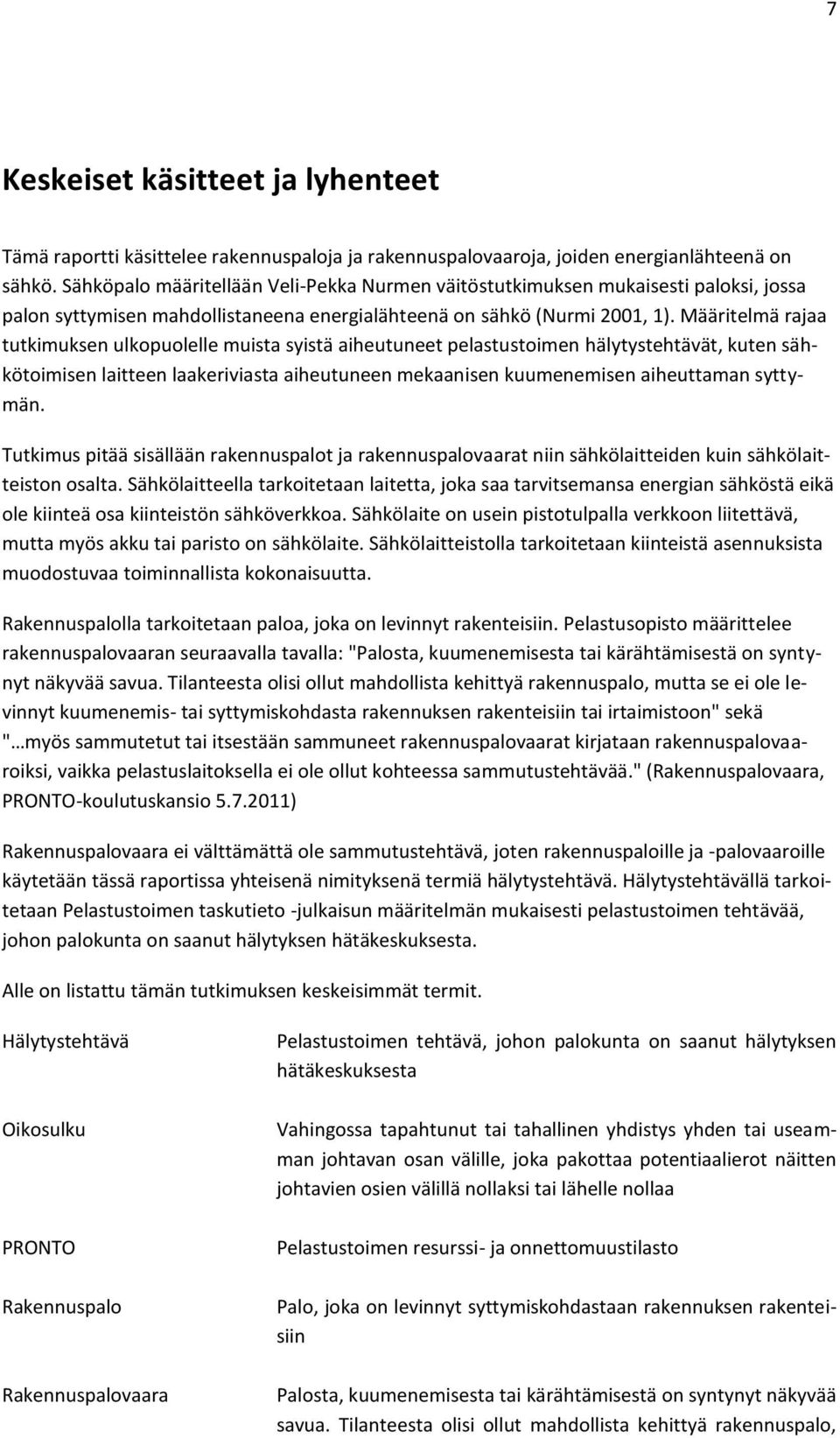 7

Keskeiset käsitteet ja lyhenteet

Tämä raportti käsittelee rakennuspaloja ja rakennuspalovaaroja, joiden energianlähteenä on sähkö. Sähköpalo määritellään Veli-Pekka Nurmen väitöstutkimuksen mukaisesti paloksi, jossa palon syttymisen mahdollistaneena energialähteenä on sähkö (Nurmi 2001, 1). Määritelmä rajaa tutkimuksen ulkopuolelle muista syistä aiheutuneet pelastustoimen hälytystehtävät, kuten sähkötoimisen laitteen laakeriviasta aiheutuneen mekaanisen kuumenemisen aiheuttaman syttymän.

Tutkimus pitää sisällään rakennuspalot ja rakennuspalovaarat niin sähkölaitteiden kuin sähkölaitteiston osalta. Sähkölaitteella tarkoitetaan laitetta, joka saa tarvitsemansa energian sähköstä eikä ole kiinteä osa kiinteistön sähköverkkoa. Sähkölaite on usein pistotulpalla verkkoon liitettävä, mutta myös akku tai paristo on sähkölaite. Sähkölaitteistolla tarkoitetaan kiinteistä asennuksista muodostuvaa toiminnallista kokonaisuutta.

Rakennuspalolla tarkoitetaan paloa, joka on levinnyt rakenteisiin. Pelastusopisto määrittelee rakennuspalovaaran seuraavalla tavalla: "Palosta, kuumenemisesta tai kärähtämisestä on syntynyt näkyvää savua. Tilanteesta olisi ollut mahdollista kehittyä rakennuspalo, mutta se ei ole levinnyt kuumenemis- tai syttymiskohdasta rakennuksen rakenteisiin tai irtaimistoon" sekä "…myös sammutetut tai itsestään sammuneet rakennuspalovaarat kirjataan rakennuspalovaaroiksi, vaikka pelastuslaitoksella ei ole ollut kohteessa sammutustehtävää." (Rakennuspalovaara, PRONTO-koulutuskansio 5.7.2011)

Rakennuspalovaara ei välttämättä ole sammutustehtävä, joten rakennuspaloille ja -palovaaroille käytetään tässä raportissa yhteisenä nimityksenä termiä hälytystehtävä. Hälytystehtävällä tarkoitetaan Pelastustoimen taskutieto -julkaisun määritelmän mukaisesti pelastustoimen tehtävää, johon palokunta on saanut hälytyksen hätäkeskuksesta.

Alle on listattu tämän tutkimuksen keskeisimmät termit.

Hälytystehtävä
Pelastustoimen tehtävä, johon palokunta on saanut hälytyksen hätäkeskuksesta

Oikosulku
Vahingossa tapahtunut tai tahallinen yhdistys yhden tai useamman johtavan osan välille, joka pakottaa potentiaalierot näitten johtavien osien välillä nollaksi tai lähelle nollaa

PRONTO
Pelastustoimen resurssi- ja onnettomuustilasto

Rakennuspalo
Palo, joka on levinnyt syttymiskohdastaan rakennuksen rakenteisiin

Rakennuspalovaara
Palosta, kuumenemisesta tai kärähtämisestä on syntynyt näkyvää savua. Tilanteesta olisi ollut mahdollista kehittyä rakennuspalo,